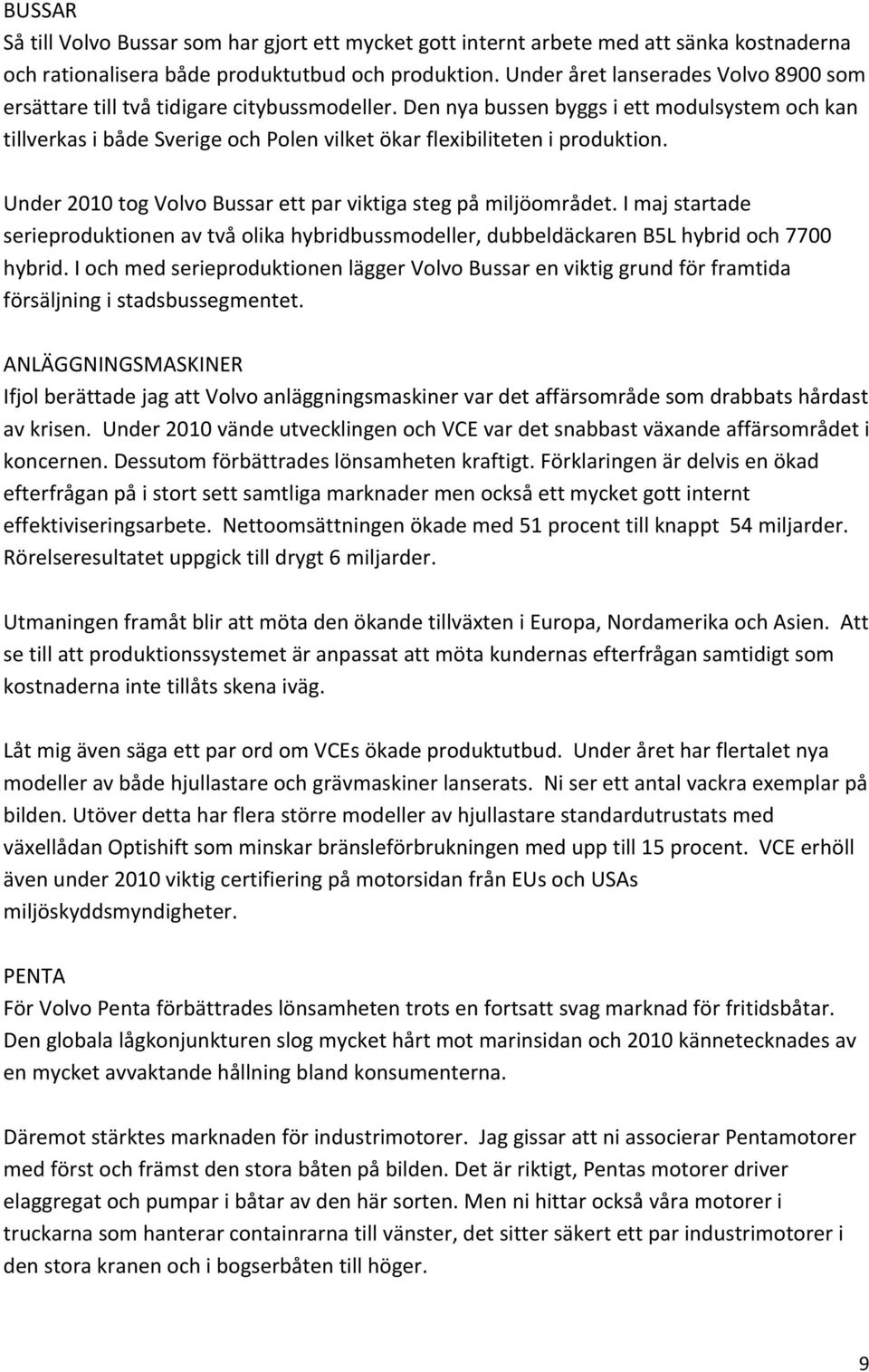 BUSSAR
Så till Volvo Bussar som har gjort ett mycket gott internt arbete med att sänka kostnaderna och rationalisera både produktutbud och produktion. Under året lanserades Volvo 8900 som ersättare till två tidigare citybussmodeller. Den nya bussen byggs i ett modulsystem och kan tillverkas i både Sverige och Polen vilket ökar flexibiliteten i produktion.

Under 2010 tog Volvo Bussar ett par viktiga steg på miljöområdet. I maj startade serieproduktionen av två olika hybridbussmodeller, dubbeldäckaren B5L hybrid och 7700 hybrid. I och med serieproduktionen lägger Volvo Bussar en viktig grund för framtida försäljning i stadsbussegmentet.

ANLÄGGNINGSMASKINER
Ifjol berättade jag att Volvo anläggningsmaskiner var det affärsområde som drabbats hårdast av krisen. Under 2010 vände utvecklingen och VCE var det snabbast växande affärsområdet i koncernen. Dessutom förbättrades lönsamheten kraftigt. Förklaringen är delvis en ökad efterfrågan på i stort sett samtliga marknader men också ett mycket gott internt effektiviseringsarbete. Nettoomsättningen ökade med 51 procent till knappt 54 miljarder. Rörelseresultatet uppgick till drygt 6 miljarder.

Utmaningen framåt blir att möta den ökande tillväxten i Europa, Nordamerika och Asien. Att se till att produktionssystemet är anpassat att möta kundernas efterfrågan samtidigt som kostnaderna inte tillåts skena iväg.

Låt mig även säga ett par ord om VCEs ökade produktutbud. Under året har flertalet nya modeller av både hjullastare och grävmaskiner lanserats. Ni ser ett antal vackra exemplar på bilden. Utöver detta har flera större modeller av hjullastare standardutrustats med växellådan Optishift som minskar bränsleförbrukningen med upp till 15 procent. VCE erhöll även under 2010 viktig certifiering på motorsidan från EUs och USAs miljöskyddsmyndigheter.

PENTA
För Volvo Penta förbättrades lönsamheten trots en fortsatt svag marknad för fritidsbåtar. Den globala lågkonjunkturen slog mycket hårt mot marinsidan och 2010 kännetecknades av en mycket avvaktande hållning bland konsumenterna.

Däremot stärktes marknaden för industrimotorer. Jag gissar att ni associerar Pentamotorer med först och främst den stora båten på bilden. Det är riktigt, Pentas motorer driver elaggregat och pumpar i båtar av den här sorten. Men ni hittar också våra motorer i truckarna som hanterar containrarna till vänster, det sitter säkert ett par industrimotorer i den stora kranen och i bogserbåten till höger.

9